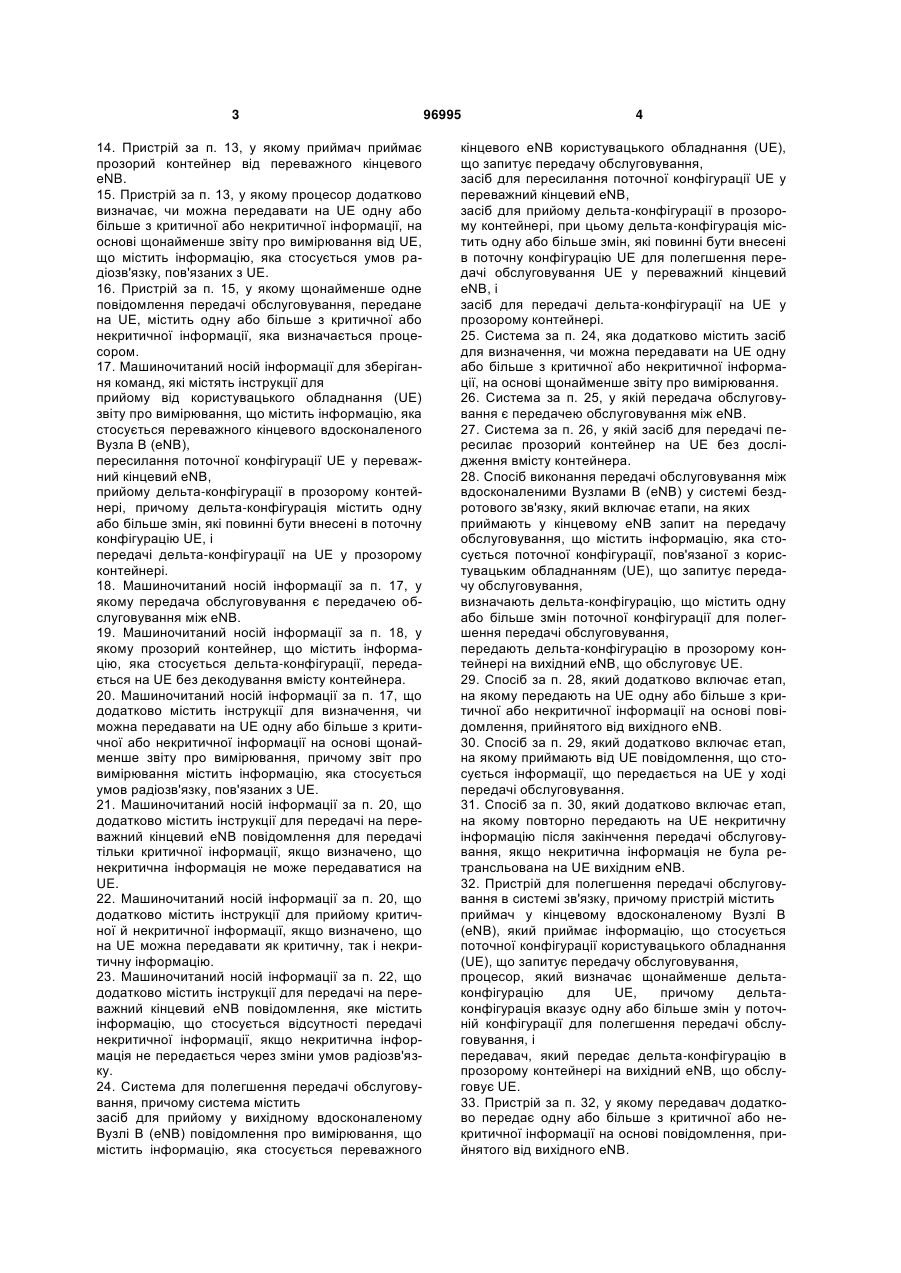 3 96995 4

14. Пристрій за п. 13, у якому приймач приймає прозорий контейнер від переважного кінцевого eNB.
15. Пристрій за п. 13, у якому процесор додатково визначає, чи можна передавати на UE одну або більше з критичної або некритичної інформації, на основі щонайменше звіту про вимірювання від UE, що містить інформацію, яка стосується умов радіозв'язку, пов'язаних з UE.
16. Пристрій за п. 15, у якому щонайменше одне повідомлення передачі обслуговування, передане на UE, містить одну або більше з критичної або некритичної інформації, яка визначається процесором.
17. Машиночитаний носій інформації для зберігання команд, які містять інструкції для
прийому від користувацького обладнання (UE) звіту про вимірювання, що містить інформацію, яка стосується переважного кінцевого вдосконаленого Вузла В (eNB),
пересилання поточної конфігурації UE у переважний кінцевий eNB,
прийому дельта-конфігурації в прозорому контейнері, причому дельта-конфігурація містить одну або більше змін, які повинні бути внесені в поточну конфігурацію UE, і
передачі дельта-конфігурації на UE у прозорому контейнері.
18. Машиночитаний носій інформації за п. 17, у якому передача обслуговування є передачею обслуговування між eNB.
19. Машиночитаний носій інформації за п. 18, у якому прозорий контейнер, що містить інформацію, яка стосується дельта-конфігурації, передається на UE без декодування вмісту контейнера.
20. Машиночитаний носій інформації за п. 17, що додатково містить інструкції для визначення, чи можна передавати на UE одну або більше з критичної або некритичної інформації на основі щонайменше звіту про вимірювання, причому звіт про вимірювання містить інформацію, яка стосується умов радіозв'язку, пов'язаних з UE.
21. Машиночитаний носій інформації за п. 20, що додатково містить інструкції для передачі на переважний кінцевий eNB повідомлення для передачі тільки критичної інформації, якщо визначено, що некритична інформація не може передаватися на UE.
22. Машиночитаний носій інформації за п. 20, що додатково містить інструкції для прийому критичної й некритичної інформації, якщо визначено, що на UE можна передавати як критичну, так і некритичну інформацію.
23. Машиночитаний носій інформації за п. 22, що додатково містить інструкції для передачі на переважний кінцевий eNB повідомлення, яке містить інформацію, що стосується відсутності передачі некритичної інформації, якщо некритична інформація не передається через зміни умов радіозв'язку.
24. Система для полегшення передачі обслуговування, причому система містить
засіб для прийому у вихідному вдосконаленому Вузлі В (eNB) повідомлення про вимірювання, що містить інформацію, яка стосується переважного кінцевого eNB користувацького обладнання (UE), що запитує передачу обслуговування,
засіб для пересилання поточної конфігурації UE у переважний кінцевий eNB,
засіб для прийому дельта-конфігурації в прозорому контейнері, при цьому дельта-конфігурація містить одну або більше змін, які повинні бути внесені в поточну конфігурацію UE для полегшення передачі обслуговування UE у переважний кінцевий eNB, і
засіб для передачі дельта-конфігурації на UE у прозорому контейнері.
25. Система за п. 24, яка додатково містить засіб для визначення, чи можна передавати на UE одну або більше з критичної або некритичної інформації, на основі щонайменше звіту про вимірювання.
26. Система за п. 25, у якій передача обслуговування є передачею обслуговування між eNB.
27. Система за п. 26, у якій засіб для передачі пересилає прозорий контейнер на UE без дослідження вмісту контейнера.
28. Спосіб виконання передачі обслуговування між вдосконаленими Вузлами В (eNB) у системі бездротового зв'язку, який включає етапи, на яких
приймають у кінцевому eNB запит на передачу обслуговування, що містить інформацію, яка стосується поточної конфігурації, пов'язаної з користувацьким обладнанням (UE), що запитує передачу обслуговування,
визначають дельта-конфігурацію, що містить одну або більше змін поточної конфігурації для полегшення передачі обслуговування,
передають дельта-конфігурацію в прозорому контейнері на вихідний eNB, що обслуговує UE.
29. Спосіб за п. 28, який додатково включає етап, на якому передають на UE одну або більше з критичної або некритичної інформації на основі повідомлення, прийнятого від вихідного eNB.
30. Спосіб за п. 29, який додатково включає етап, на якому приймають від UE повідомлення, що стосується інформації, що передається на UE у ході передачі обслуговування.
31. Спосіб за п. 30, який додатково включає етап, на якому повторно передають на UE некритичну інформацію після закінчення передачі обслуговування, якщо некритична інформація не була ретрансльована на UE вихідним eNB.
32. Пристрій для полегшення передачі обслуговування в системі зв'язку, причому пристрій містить
приймач у кінцевому вдосконаленому Вузлі В (eNB), який приймає інформацію, що стосується поточної конфігурації користувацького обладнання (UE), що запитує передачу обслуговування,
процесор, який визначає щонайменше дельта-конфігурацію для UE, причому дельта-конфігурація вказує одну або більше змін у поточній конфігурації для полегшення передачі обслуговування, і
передавач, який передає дельта-конфігурацію в прозорому контейнері на вихідний eNB, що обслуговує UE.
33. Пристрій за п. 32, у якому передавач додатково передає одну або більше з критичної або некритичної інформації на основі повідомлення, прийнятого від вихідного eNB.